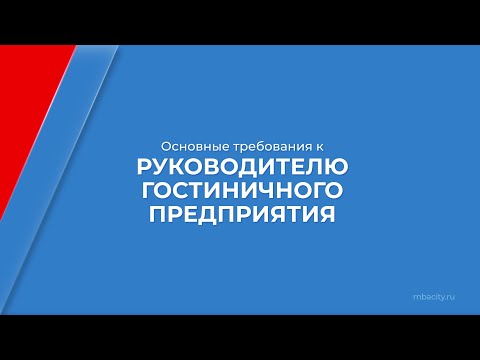 Основные требования к
РУКОВОДИТЕЛЮ ГОСТИНИЧНОГО ПРЕДПРИЯТИЯ

mbacity.ru